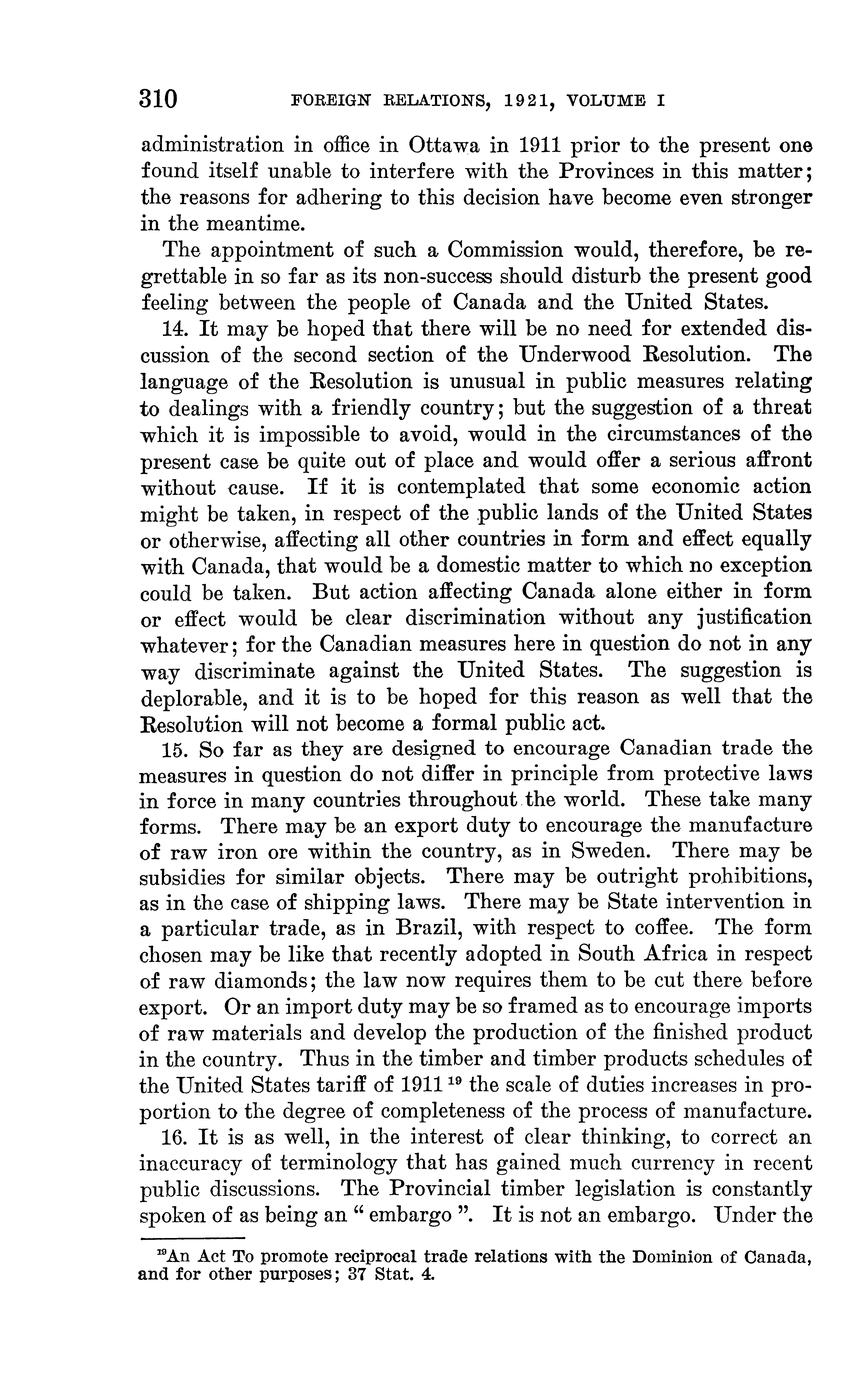 310 FOREIGN RELATIONS, 1921, VOLUME I

administration in office in Ottawa in 1911 prior to the present one found itself unable to interfere with the Provinces in this matter; the reasons for adhering to this decision have become even stronger in the meantime.

The appointment of such a Commission would, therefore, be regrettable in so far as its non-success should disturb the present good feeling between the people of Canada and the United States.

14. It may be hoped that there will be no need for extended discussion of the second section of the Underwood Resolution. The language of the Resolution is unusual in public measures relating to dealings with a friendly country; but the suggestion of a threat which it is impossible to avoid, would in the circumstances of the present case be quite out of place and would offer a serious affront without cause. If it is contemplated that some economic action might be taken, in respect of the public lands of the United States or otherwise, affecting all other countries in form and effect equally with Canada, that would be a domestic matter to which no exception could be taken. But action affecting Canada alone either in form or effect would be clear discrimination without any justification whatever; for the Canadian measures here in question do not in any way discriminate against the United States. The suggestion is deplorable, and it is to be hoped for this reason as well that the Resolution will not become a formal public act.

15. So far as they are designed to encourage Canadian trade the measures in question do not differ in principle from protective laws in force in many countries throughout the world. These take many forms. There may be an export duty to encourage the manufacture of raw iron ore within the country, as in Sweden. There may be subsidies for similar objects. There may be outright prohibitions, as in the case of shipping laws. There may be State intervention in a particular trade, as in Brazil, with respect to coffee. The form chosen may be like that recently adopted in South Africa in respect of raw diamonds; the law now requires them to be cut there before export. Or an import duty may be so framed as to encourage imports of raw materials and develop the production of the finished product in the country. Thus in the timber and timber products schedules of the United States tariff of 1911 $^{19}$ the scale of duties increases in proportion to the degree of completeness of the process of manufacture.

16. It is as well, in the interest of clear thinking, to correct an inaccuracy of terminology that has gained much currency in recent public discussions. The Provincial timber legislation is constantly spoken of as being an " embargo ". It is not an embargo. Under the

$^{19}$An Act To promote reciprocal trade relations with the Dominion of Canada, and for other purposes; 37 Stat. 4.